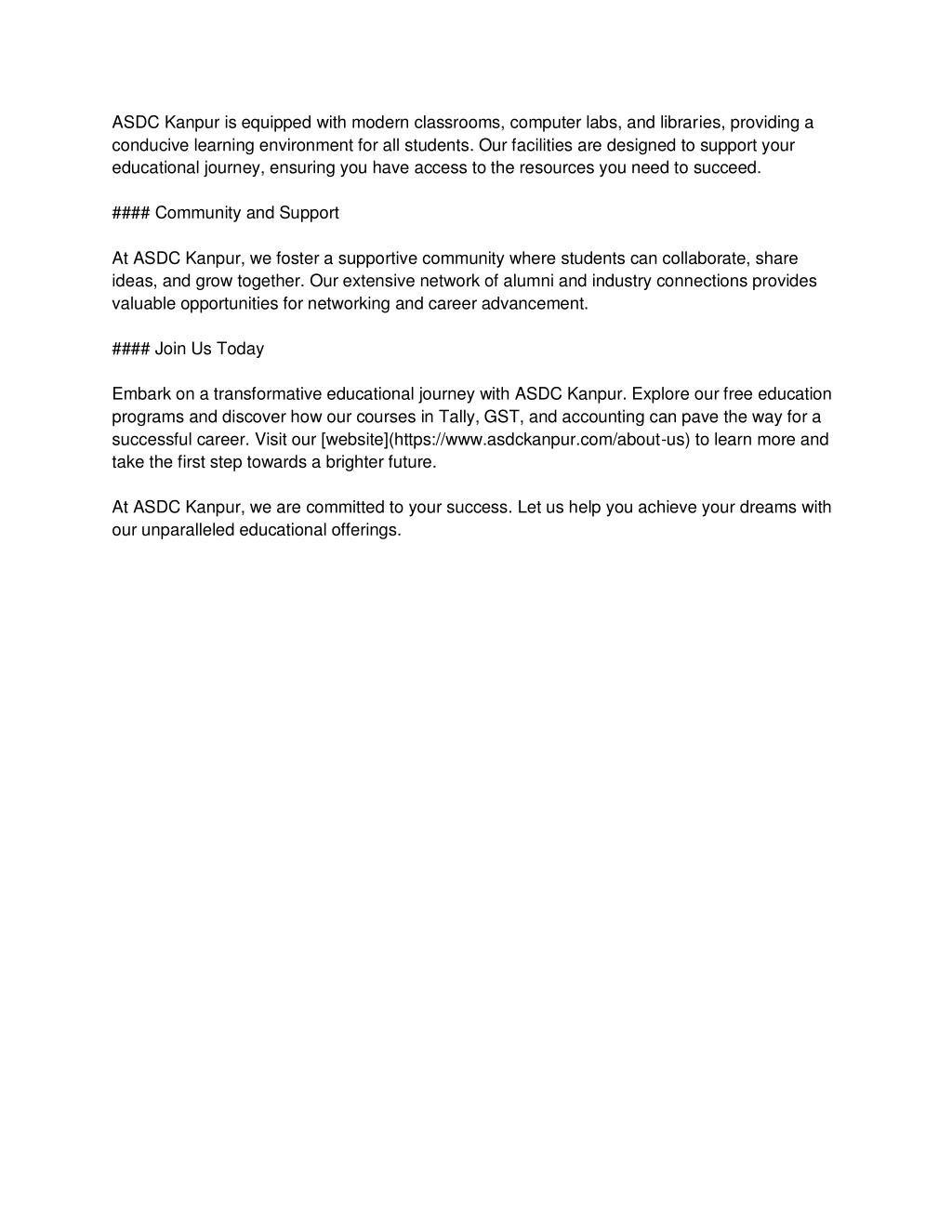 ASDC Kanpur is equipped with modern classrooms, computer labs, and libraries, providing a conducive learning environment for all students. Our facilities are designed to support your educational journey, ensuring you have access to the resources you need to succeed.

#### Community and Support

At ASDC Kanpur, we foster a supportive community where students can collaborate, share ideas, and grow together. Our extensive network of alumni and industry connections provides valuable opportunities for networking and career advancement.

#### Join Us Today

Embark on a transformative educational journey with ASDC Kanpur. Explore our free education programs and discover how our courses in Tally, GST, and accounting can pave the way for a successful career. Visit our [website](https://www.asdckanpur.com/about-us) to learn more and take the first step towards a brighter future.

At ASDC Kanpur, we are committed to your success. Let us help you achieve your dreams with our unparalleled educational offerings.